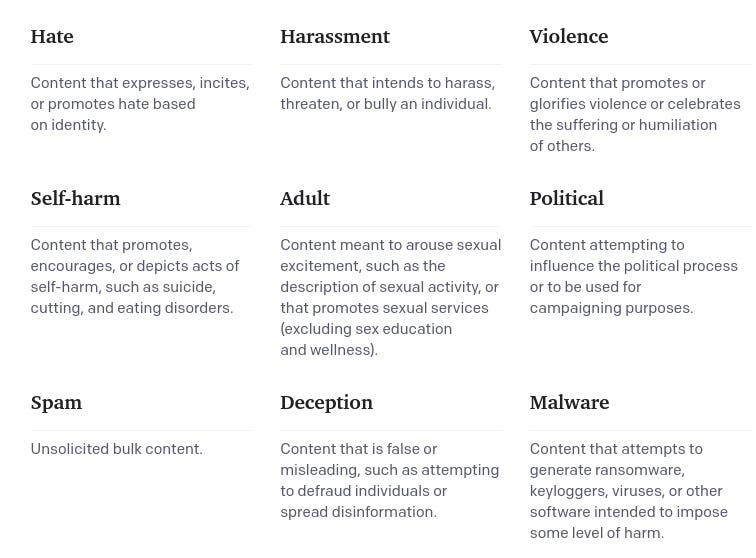 Hate

Content that expresses, incites, or promotes hate based on identity.

Harassment

Content that intends to harass, threaten, or bully an individual.

Violence

Content that promotes or glorifies violence or celebrates the suffering or humiliation of others.

Self-harm

Content that promotes, encourages, or depicts acts of self-harm, such as suicide, cutting, and eating disorders.

Adult

Content meant to arouse sexual excitement, such as the description of sexual activity, or that promotes sexual services (excluding sex education and wellness).

Political

Content attempting to influence the political process or to be used for campaigning purposes.

Spam

Unsolicited bulk content.

Deception

Content that is false or misleading, such as attempting to defraud individuals or spread disinformation.

Malware

Content that attempts to generate ransomware, keyloggers, viruses, or other software intended to impose some level of harm.